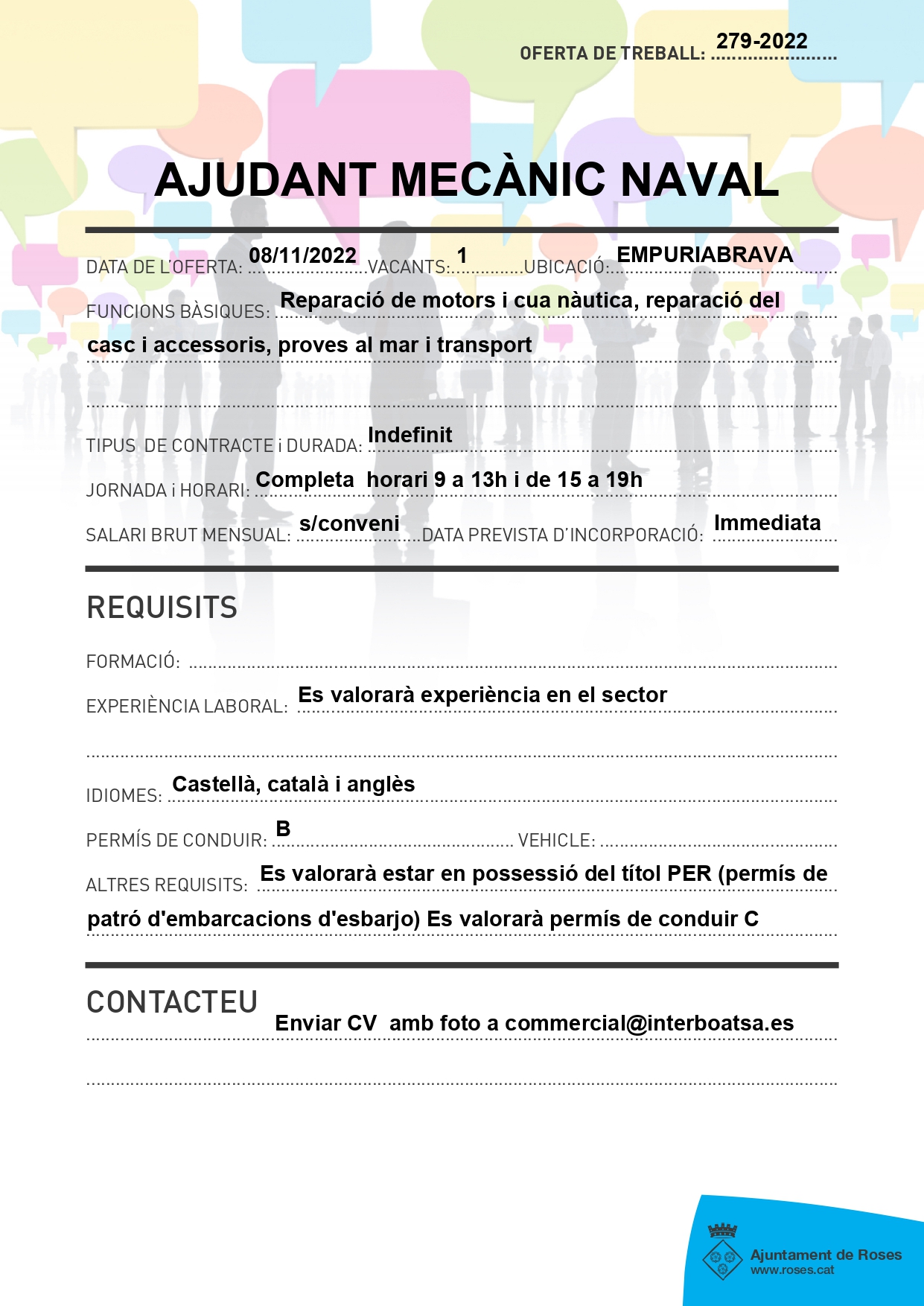 OFERTA DE TREBALL: 279-2022

AJUDANT MECÀNIC NAVAL

DATA DE L'OFERTA: 08/11/2022 VACANTS: 1 UBICACIÓ: EMPURIABRAVA

FUNCIONS BÀSIQUES: Reparació de motors i cua nàutica, reparació del casc i accessoris, proves al mar i transport

TIPUS DE CONTRACTE i DURADA: Indefinit

JORNADA i HORARI: Completa horari 9 a 13h i de 15 a 19h

SALARI BRUT MENSUAL: s/conveni DATA PREVISTA D'INCORPORACIÓ: Immediata

REQUISITS

FORMACIÓ:

EXPERIÈNCIA LABORAL: Es valorarà experiència en el sector

IDIOMES: Castellà, català i anglès

PERMÍS DE CONDUIR: B VEHICLE:

ALTRES REQUISITS: Es valorarà estar en possessió del títol PER (permís de patró d'embarcacions d'esbarjo) Es valorarà permís de conduir C

CONTACTEU

Enviar CV amb foto a commercial@interboatsa.es

Ajuntament de Roses
www.roses.cat